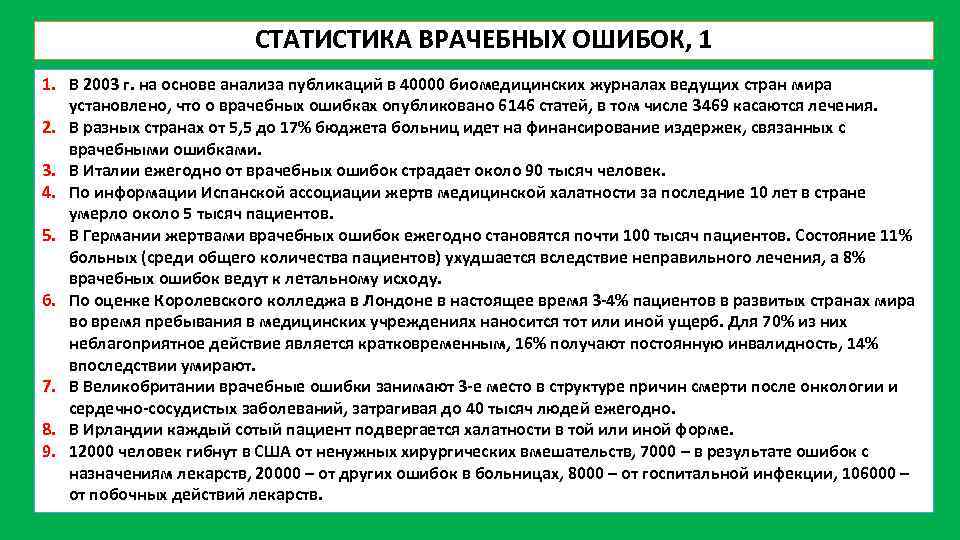 СТАТИСТИКА ВРАЧЕБНЫХ ОШИБОК, 1

1. В 2003 г. на основе анализа публикаций в 40000 биомедицинских журналах ведущих стран мира установлено, что о врачебных ошибках опубликовано 6146 статей, в том числе 3469 касаются лечения.
2. В разных странах от 5,5 до 17% бюджета больниц идет на финансирование издержек, связанных с врачебными ошибками.
3. В Италии ежегодно от врачебных ошибок страдает около 90 тысяч человек.
4. По информации Испанской ассоциации жертв медицинской халатности за последние 10 лет в стране умерло около 5 тысяч пациентов.
5. В Германии жертвами врачебных ошибок ежегодно становятся почти 100 тысяч пациентов. Состояние 11% больных (среди общего количества пациентов) ухудшается вследствие неправильного лечения, а 8% врачебных ошибок ведут к летальному исходу.
6. По оценке Королевского колледжа в Лондоне в настоящее время 3-4% пациентов в развитых странах мира во время пребывания в медицинских учреждениях наносится тот или иной ущерб. Для 70% из них неблагоприятное действие является кратковременным, 16% получают постоянную инвалидность, 14% впоследствии умирают.
7. В Великобритании врачебные ошибки занимают 3-е место в структуре причин смерти после онкологии и сердечно-сосудистых заболеваний, затрагивая до 40 тысяч людей ежегодно.
8. В Ирландии каждый сотый пациент подвергается халатности в той или иной форме.
9. 12000 человек гибнут в США от ненужных хирургических вмешательств, 7000 – в результате ошибок с назначениям лекарств, 20000 – от других ошибок в больницах, 8000 – от госпитальной инфекции, 106000 – от побочных действий лекарств.